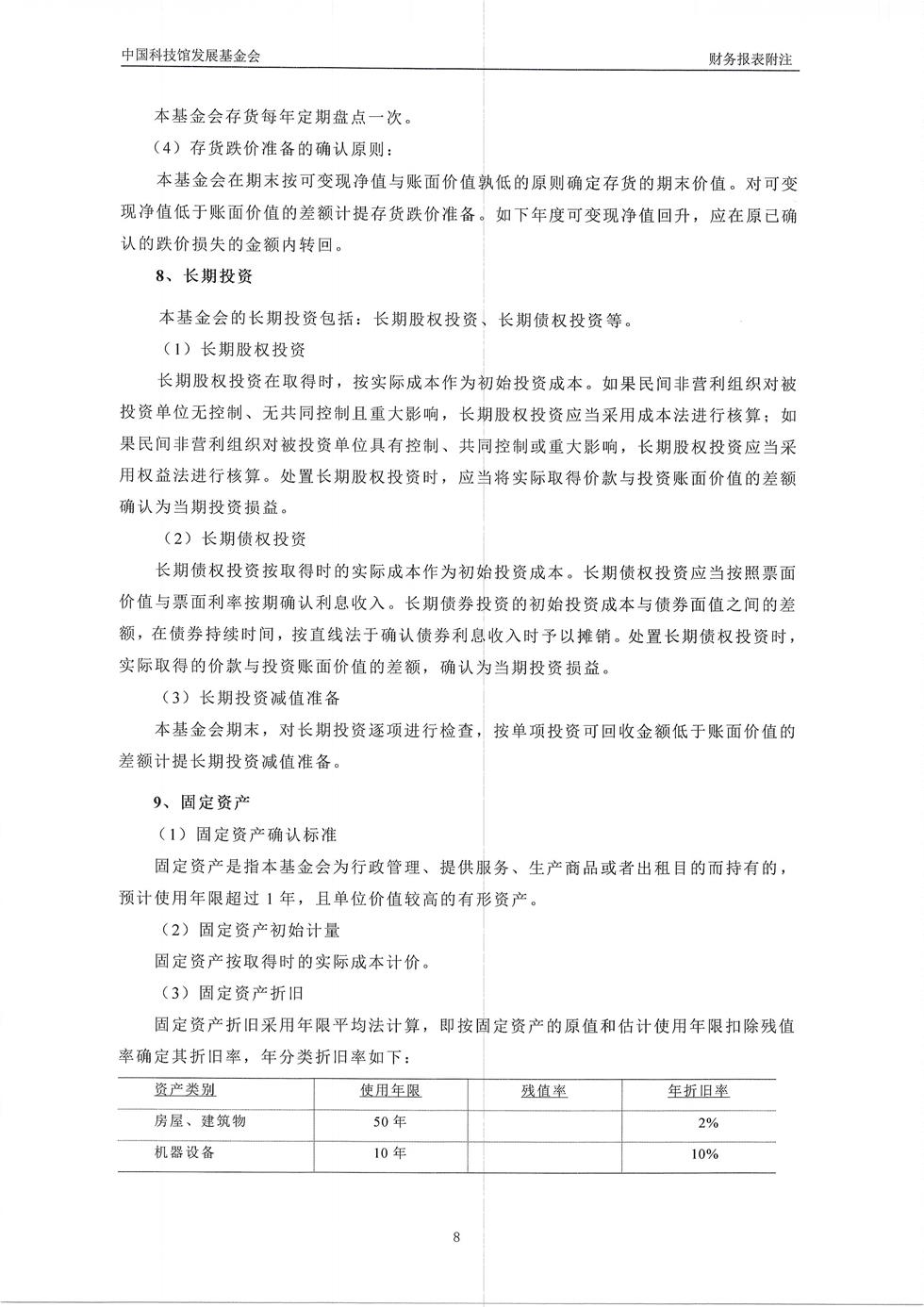 中国科技馆发展基金会

财务报表附注

本基金会存货每年定期盘点一次。

（4）存货跌价准备的确认原则：

本基金会在期末按可变现净值与账面价值孰低的原则确定存货的期末价值。对可变现净值低于账面价值的差额计提存货跌价准备。如下年度可变现净值回升，应在原已确认的跌价损失的金额内转回。

8、长期投资

本基金会的长期投资包括：长期股权投资、长期债权投资等。

（1）长期股权投资

长期股权投资在取得时，按实际成本作为初始投资成本。如果民间非营利组织对被投资单位无控制、无共同控制且重大影响，长期股权投资应当采用成本法进行核算；如果民间非营利组织对被投资单位具有控制、共同控制或重大影响，长期股权投资应当采用权益法进行核算。处置长期股权投资时，应当将实际取得价款与投资账面价值的差额确认为当期投资损益。

（2）长期债权投资

长期债权投资按取得时的实际成本作为初始投资成本。长期债权投资应当按照票面价值与票面利率按期确认利息收入。长期债券投资的初始投资成本与债券面值之间的差额，在债券持续时间，按直线法于确认债券利息收入时予以摊销。处置长期债权投资时，实际取得的价款与投资账面价值的差额，确认为当期投资损益。

（3）长期投资减值准备

本基金会期末，对长期投资逐项进行检查，按单项投资可回收金额低于账面价值的差额计提长期投资减值准备。

9、固定资产

（1）固定资产确认标准

固定资产是指本基金会为行政管理、提供服务、生产商品或者出租目的而持有的，预计使用年限超过 1 年，且单位价值较高的有形资产。

（2）固定资产初始计量

固定资产按取得时的实际成本计价。

（3）固定资产折旧

固定资产折旧采用年限平均法计算，即按固定资产的原值和估计使用年限扣除残值率确定其折旧率，年分类折旧率如下：

| 资产类别 | 使用年限 | 残值率 | 年折旧率 |
|---|---|---|---|
| 房屋、建筑物 | 50 年 | | 2% |
| 机器设备 | 10 年 | | 10% |

8